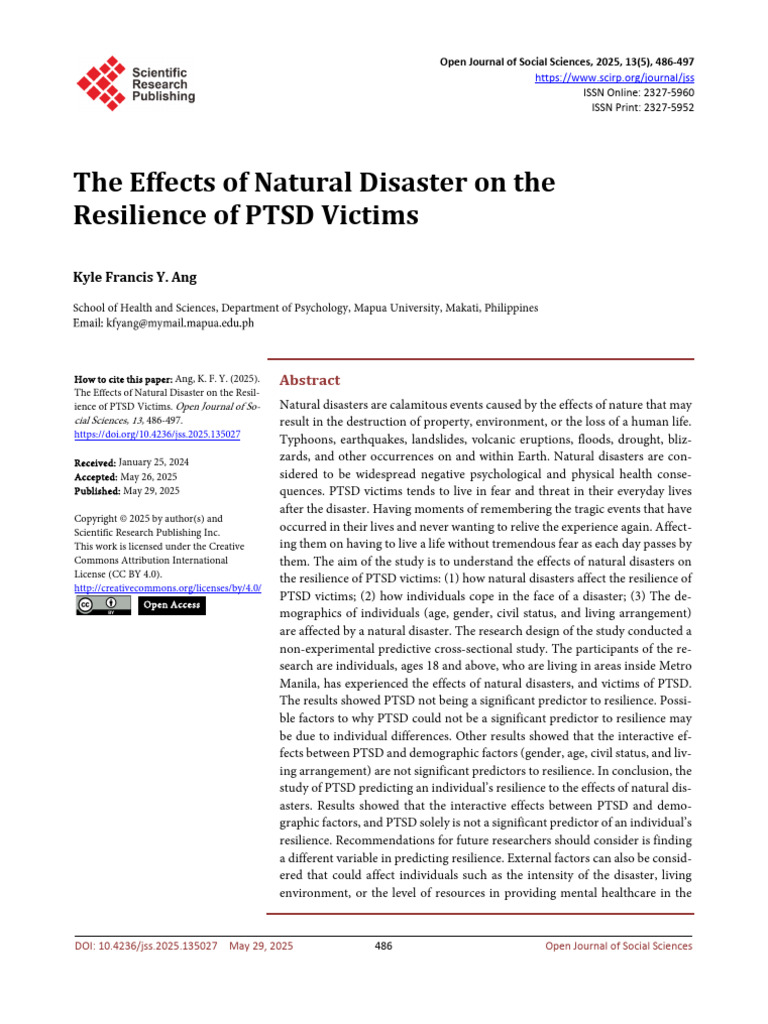 Scientific Research Publishing

Open Journal of Social Sciences, 2025, 13(5), 486-497
https://www.scirp.org/journal/jss
ISSN Online: 2327-5960
ISSN Print: 2327-5952

The Effects of Natural Disaster on the Resilience of PTSD Victims

Kyle Francis Y. Ang

School of Health and Sciences, Department of Psychology, Mapua University, Makati, Philippines
Email: kfyang@mymail.mapua.edu.ph

How to cite this paper: Ang, K. F. Y. (2025). The Effects of Natural Disaster on the Resilience of PTSD Victims. Open Journal of Social Sciences, 13, 486-497.
https://doi.org/10.4236/jss.2025.135027

Received: January 25, 2024
Accepted: May 26, 2025
Published: May 29, 2025

Copyright © 2025 by author(s) and Scientific Research Publishing Inc.
This work is licensed under the Creative Commons Attribution International License (CC BY 4.0).
http://creativecommons.org/licenses/by/4.0/
Open Access

Abstract

Natural disasters are calamitous events caused by the effects of nature that may result in the destruction of property, environment, or the loss of a human life. Typhoons, earthquakes, landslides, volcanic eruptions, floods, drought, blizzards, and other occurrences on and within Earth. Natural disasters are considered to be widespread negative psychological and physical health consequences. PTSD victims tends to live in fear and threat in their everyday lives after the disaster. Having moments of remembering the tragic events that have occurred in their lives and never wanting to relive the experience again. Affecting them on having to live a life without tremendous fear as each day passes by them. The aim of the study is to understand the effects of natural disasters on the resilience of PTSD victims: (1) how natural disasters affect the resilience of PTSD victims; (2) how individuals cope in the face of a disaster; (3) The demographics of individuals (age, gender, civil status, and living arrangement) are affected by a natural disaster. The research design of the study conducted a non-experimental predictive cross-sectional study. The participants of the research are individuals, ages 18 and above, who are living in areas inside Metro Manila, has experienced the effects of natural disasters, and victims of PTSD. The results showed PTSD not being a significant predictor to resilience. Possible factors to why PTSD could not be a significant predictor to resilience may be due to individual differences. Other results showed that the interactive effects between PTSD and demographic factors (gender, age, civil status, and living arrangement) are not significant predictors to resilience. In conclusion, the study of PTSD predicting an individual's resilience to the effects of natural disasters. Results showed that the interactive effects between PTSD and demographic factors, and PTSD solely is not a significant predictor of an individual's resilience. Recommendations for future researchers should consider is finding a different variable in predicting resilience. External factors can also be considered that could affect individuals such as the intensity of the disaster, living environment, or the level of resources in providing mental healthcare in the

DOI: 10.4236/jss.2025.135027 May 29, 2025 486 Open Journal of Social Sciences